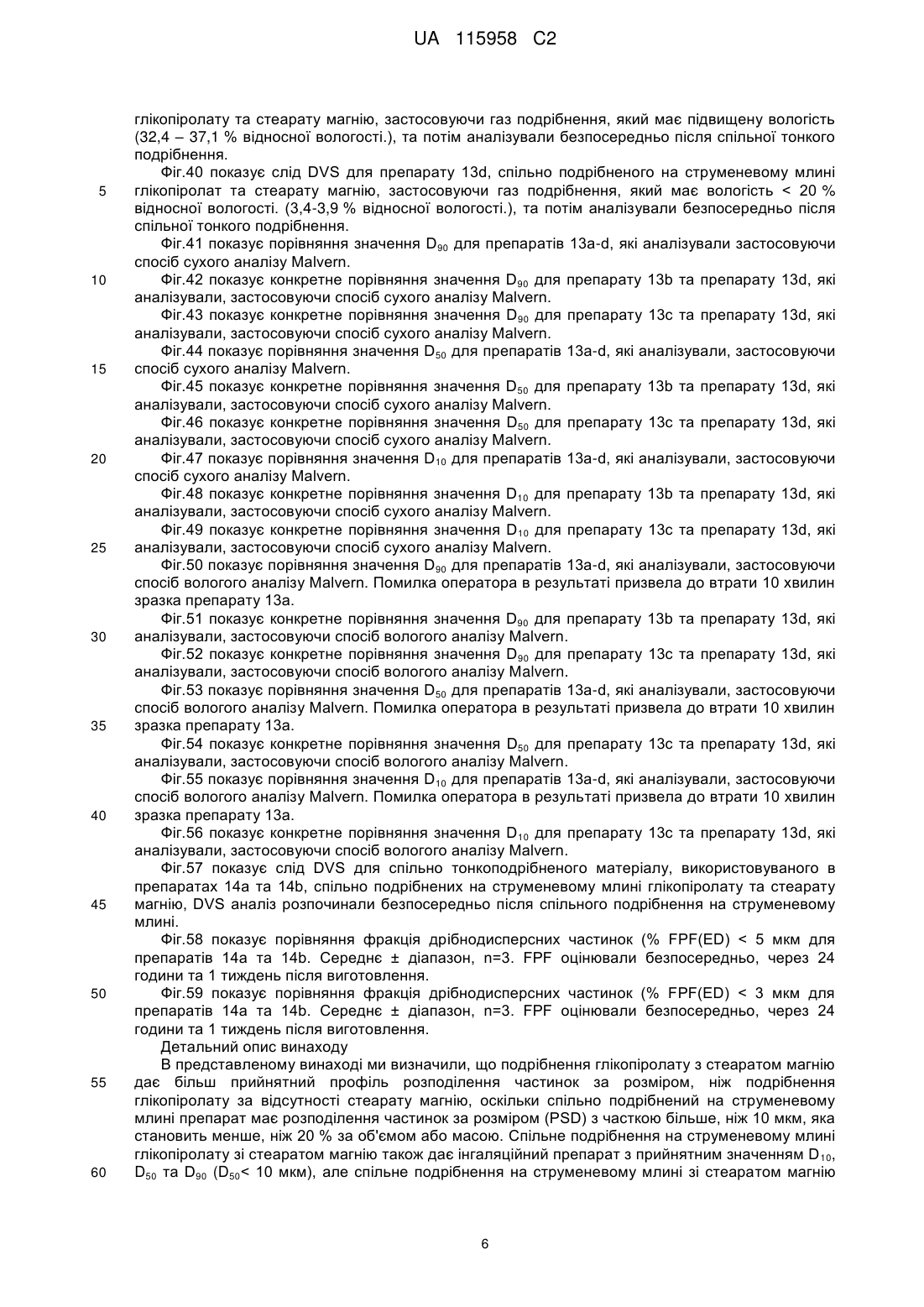 UA 115958 C2

глікопіролату та стеарату магнію, застосовуючи газ подрібнення, який має підвищену вологість (32,4 – 37,1 % відносної вологості.), та потім аналізували безпосередньо після спільної тонкого подрібнення.

Фіг.40 показує слід DVS для препарату 13d, спільно подрібненого на струменевому млині глікопіролат та стеарату магнію, застосовуючи газ подрібнення, який має вологість < 20 % відносної вологості. (3,4-3,9 % відносної вологості.), та потім аналізували безпосередньо після спільної тонкого подрібнення.

Фіг.41 показує порівняння значення $D_{90}$ для препаратів 13a-d, які аналізували застосовуючи спосіб сухого аналізу Malvern.

Фіг.42 показує конкретне порівняння значення $D_{90}$ для препарату 13b та препарату 13d, які аналізували, застосовуючи спосіб сухого аналізу Malvern.

Фіг.43 показує конкретне порівняння значення $D_{90}$ для препарату 13c та препарату 13d, які аналізували, застосовуючи спосіб сухого аналізу Malvern.

Фіг.44 показує порівняння значення $D_{50}$ для препаратів 13a-d, які аналізували, застосовуючи спосіб сухого аналізу Malvern.

Фіг.45 показує конкретне порівняння значення $D_{50}$ для препарату 13b та препарату 13d, які аналізували, застосовуючи спосіб сухого аналізу Malvern.

Фіг.46 показує конкретне порівняння значення $D_{50}$ для препарату 13c та препарату 13d, які аналізували, застосовуючи спосіб сухого аналізу Malvern.

Фіг.47 показує порівняння значення $D_{10}$ для препаратів 13a-d, які аналізували, застосовуючи спосіб сухого аналізу Malvern.

Фіг.48 показує конкретне порівняння значення $D_{10}$ для препарату 13b та препарату 13d, які аналізували, застосовуючи спосіб сухого аналізу Malvern.

Фіг.49 показує конкретне порівняння значення $D_{10}$ для препарату 13c та препарату 13d, які аналізували, застосовуючи спосіб сухого аналізу Malvern.

Фіг.50 показує порівняння значення $D_{90}$ для препаратів 13a-d, які аналізували, застосовуючи спосіб вологого аналізу Malvern. Помилка оператора в результаті призвела до втрати 10 хвилин зразка препарату 13a.

Фіг.51 показує конкретне порівняння значення $D_{90}$ для препарату 13b та препарату 13d, які аналізували, застосовуючи спосіб вологого аналізу Malvern.

Фіг.52 показує конкретне порівняння значення $D_{90}$ для препарату 13c та препарату 13d, які аналізували, застосовуючи спосіб вологого аналізу Malvern.

Фіг.53 показує порівняння значення $D_{50}$ для препаратів 13a-d, які аналізували, застосовуючи спосіб вологого аналізу Malvern. Помилка оператора в результаті призвела до втрати 10 хвилин зразка препарату 13a.

Фіг.54 показує конкретне порівняння значення $D_{50}$ для препарату 13c та препарату 13d, які аналізували, застосовуючи спосіб вологого аналізу Malvern.

Фіг.55 показує порівняння значення $D_{10}$ для препаратів 13a-d, які аналізували, застосовуючи спосіб вологого аналізу Malvern. Помилка оператора в результаті призвела до втрати 10 хвилин зразка препарату 13a.

Фіг.56 показує конкретне порівняння значення $D_{10}$ для препарату 13c та препарату 13d, які аналізували, застосовуючи спосіб вологого аналізу Malvern.

Фіг.57 показує слід DVS для спільно тонкоподрібненого матеріалу, використовуваного в препаратах 14a та 14b, спільно подрібнених на струменевому млині глікопіролату та стеарату магнію, DVS аналіз розпочинали безпосередньо після спільного подрібнення на струменевому млині.

Фіг.58 показує порівняння фракція дрібнодисперсних частинок (% FPF(ED) < 5 мкм для препаратів 14a та 14b. Середнє ± діапазон, n=3. FPF оцінювали безпосередньо, через 24 години та 1 тиждень після виготовлення.

Фіг.59 показує порівняння фракція дрібнодисперсних частинок (% FPF(ED) < 3 мкм для препаратів 14a та 14b. Середнє ± діапазон, n=3. FPF оцінювали безпосередньо, через 24 години та 1 тиждень після виготовлення.

Детальний опис винаходу

В представленому винаході ми визначили, що подрібнення глікопіролату з стеаратом магнію дає більш прийнятний профіль розподілення частинок за розміром, ніж подрібнення глікопіролату за відсутності стеарату магнію, оскільки спільно подрібнений на струменевому млині препарат має розподілення частинок за розміром (PSD) з часткою більше, ніж 10 мкм, яка становить менше, ніж 20 % за об'ємом або масою. Спільне подрібнення на струменевому млині глікопіролату зі стеаратом магнію також дає інгаляційний препарат з прийнятним значенням $D_{10}$, $D_{50}$ та $D_{90}$ ($D_{50}$< 10 мкм), але спільне подрібнення на струменевому млині зі стеаратом магнію

5
10
15
20
25
30
35
40
45
50
55
60

6